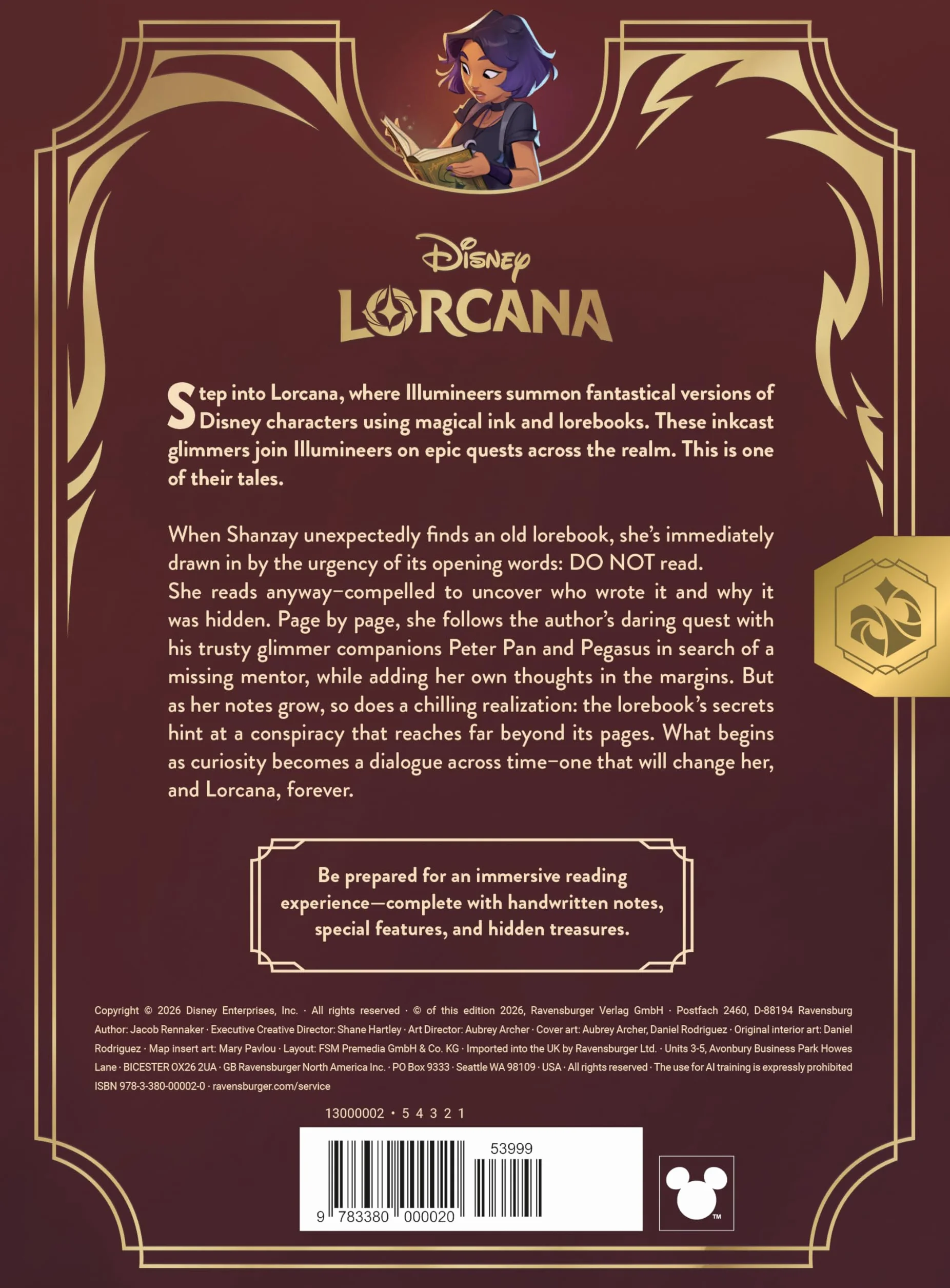 Disney
LORCANA

Step into Lorcana, where Illumineers summon fantastical versions of Disney characters using magical ink and lorebooks. These inkcast glimmers join Illumineers on epic quests across the realm. This is one of their tales.

When Shanzay unexpectedly finds an old lorebook, she's immediately drawn in by the urgency of its opening words: DO NOT read.
She reads anyway–compelled to uncover who wrote it and why it was hidden. Page by page, she follows the author's daring quest with his trusty glimmer companions Peter Pan and Pegasus in search of a missing mentor, while adding her own thoughts in the margins. But as her notes grow, so does a chilling realization: the lorebook's secrets hint at a conspiracy that reaches far beyond its pages. What begins as curiosity becomes a dialogue across time–one that will change her, and Lorcana, forever.

Be prepared for an immersive reading experience—complete with handwritten notes, special features, and hidden treasures.

Copyright © 2026 Disney Enterprises, Inc. · All rights reserved · © of this edition 2026, Ravensburger Verlag GmbH · Postfach 2460, D-88194 Ravensburg Author: Jacob Rennaker · Executive Creative Director: Shane Hartley · Art Director: Aubrey Archer · Cover art: Aubrey Archer, Daniel Rodriguez · Original interior art: Daniel Rodriguez · Map insert art: Mary Pavlou · Layout: FSM Premedia GmbH & Co. KG · Imported into the UK by Ravensburger Ltd. · Units 3-5, Avonbury Business Park Howes Lane · BICESTER OX26 2UA · GB Ravensburger North America Inc. · PO Box 9333 · Seattle WA 98109 · USA · All rights reserved · The use for AI training is expressly prohibited ISBN 978-3-380-00002-0 · ravensburger.com/service

13000002 · 5 4 3 2 1

53999

9 783380 000020

TM